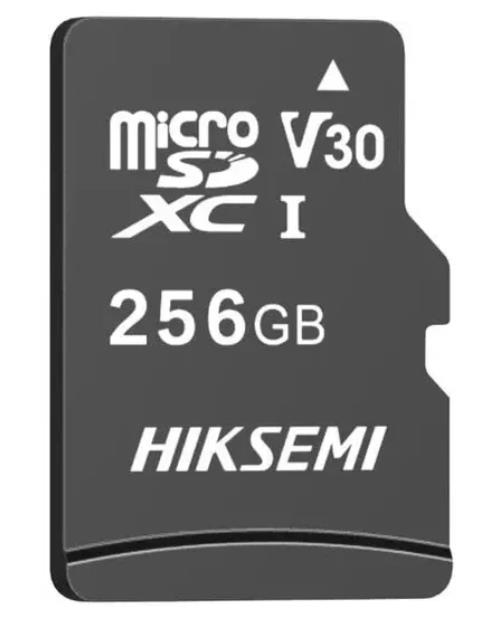 micro SD XC I V30

256GB

HIKSEMI